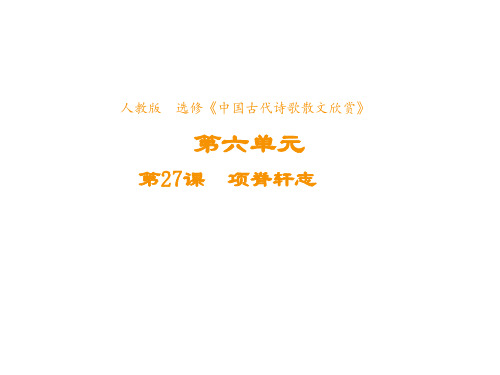 人教版　选修《中国古代诗歌散文欣赏》

第六单元

第27课　项脊轩志